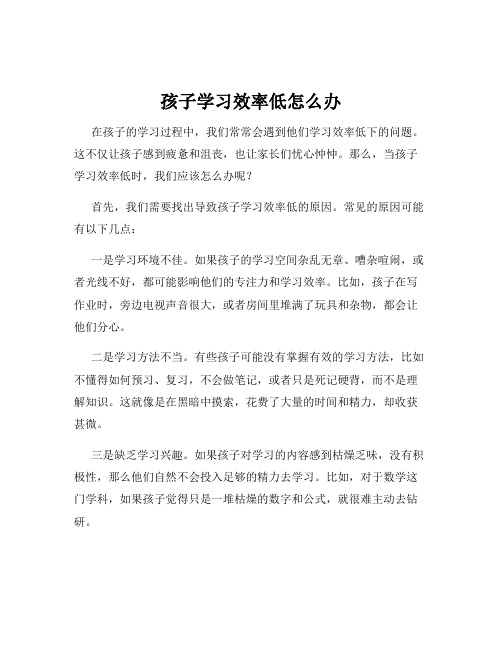 孩子学习效率低怎么办

在孩子的学习过程中，我们常常会遇到他们学习效率低下的问题。这不仅让孩子感到疲惫和沮丧，也让家长们忧心忡忡。那么，当孩子学习效率低时，我们应该怎么办呢？

首先，我们需要找出导致孩子学习效率低的原因。常见的原因可能有以下几点：

一是学习环境不佳。如果孩子的学习空间杂乱无章、嘈杂喧闹，或者光线不好，都可能影响他们的专注力和学习效率。比如，孩子在写作业时，旁边电视声音很大，或者房间里堆满了玩具和杂物，都会让他们分心。

二是学习方法不当。有些孩子可能没有掌握有效的学习方法，比如不懂得如何预习、复习，不会做笔记，或者只是死记硬背，而不是理解知识。这就像是在黑暗中摸索，花费了大量的时间和精力，却收获甚微。

三是缺乏学习兴趣。如果孩子对学习的内容感到枯燥乏味，没有积极性，那么他们自然不会投入足够的精力去学习。比如，对于数学这门学科，如果孩子觉得只是一堆枯燥的数字和公式，就很难主动去钻研。